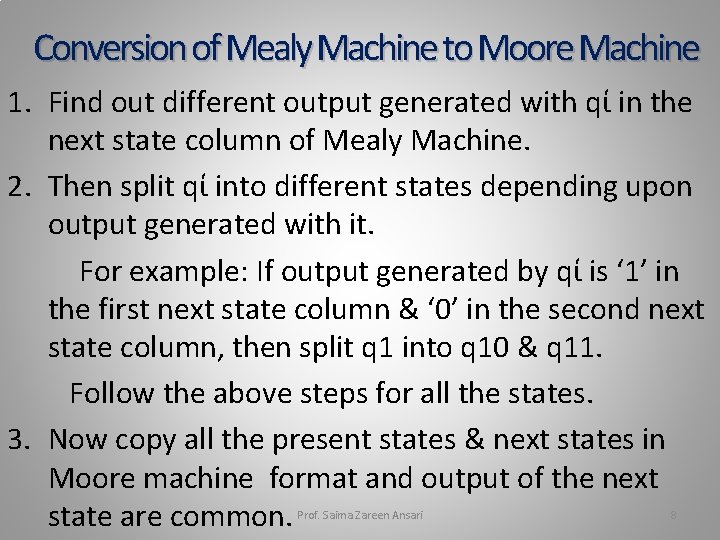 Conversion of Mealy Machine to Moore Machine

1. Find out different output generated with qί in the next state column of Mealy Machine.

2. Then split qί into different states depending upon output generated with it.

For example: If output generated by qί is ‘1’ in the first next state column & ‘0’ in the second next state column, then split q1 into q10 & q11.

Follow the above steps for all the states.

3. Now copy all the present states & next states in Moore machine format and output of the next state are common.

Prof. Saima Zareen Ansari

8